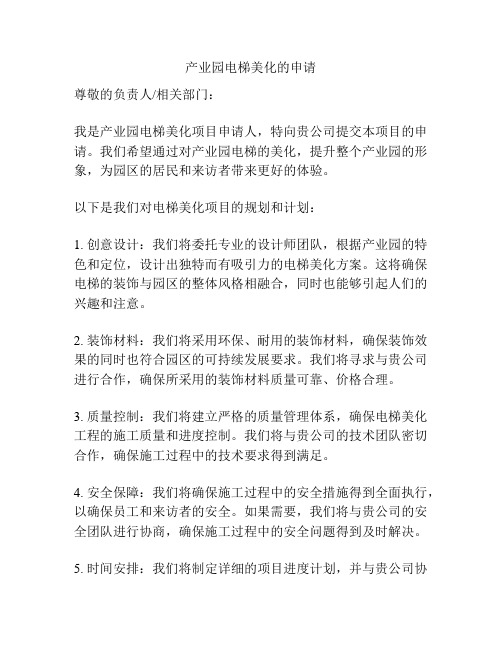 产业园电梯美化的申请

尊敬的负责人/相关部门：

我是产业园电梯美化项目申请人，特向贵公司提交本项目的申请。我们希望通过对产业园电梯的美化，提升整个产业园的形象，为园区的居民和来访者带来更好的体验。

以下是我们对电梯美化项目的规划和计划：

1. 创意设计：我们将委托专业的设计师团队，根据产业园的特色和定位，设计出独特而有吸引力的电梯美化方案。这将确保电梯的装饰与园区的整体风格相融合，同时也能够引起人们的兴趣和注意。

2. 装饰材料：我们将采用环保、耐用的装饰材料，确保装饰效果的同时也符合园区的可持续发展要求。我们将寻求与贵公司进行合作，确保所采用的装饰材料质量可靠、价格合理。

3. 质量控制：我们将建立严格的质量管理体系，确保电梯美化工程的施工质量和进度控制。我们将与贵公司的技术团队密切合作，确保施工过程中的技术要求得到满足。

4. 安全保障：我们将确保施工过程中的安全措施得到全面执行，以确保员工和来访者的安全。如果需要，我们将与贵公司的安全团队进行协商，确保施工过程中的安全问题得到及时解决。

5. 时间安排：我们将制定详细的项目进度计划，并与贵公司协